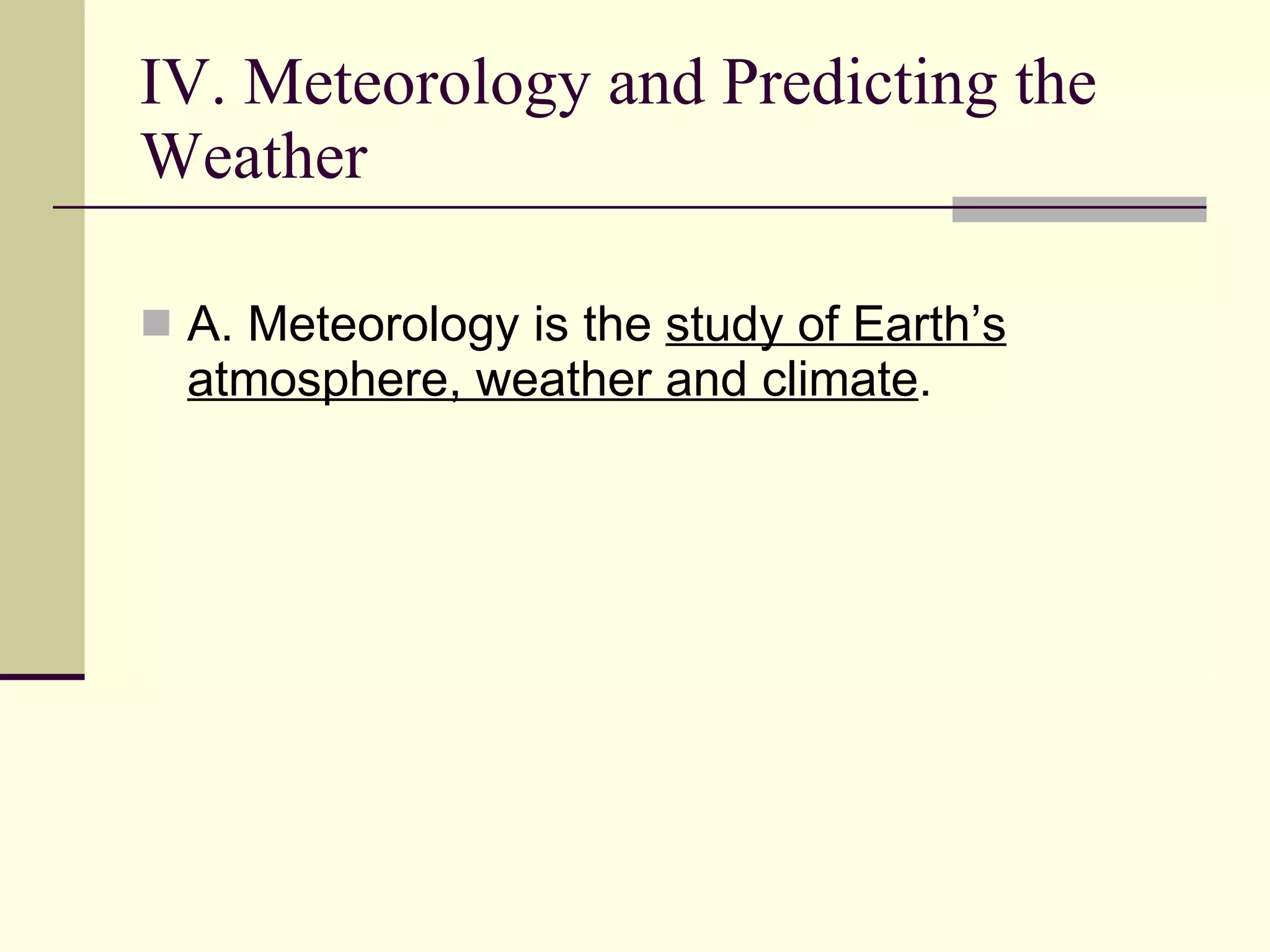 IV. Meteorology and Predicting the Weather

A. Meteorology is the study of Earth’s atmosphere, weather and climate.